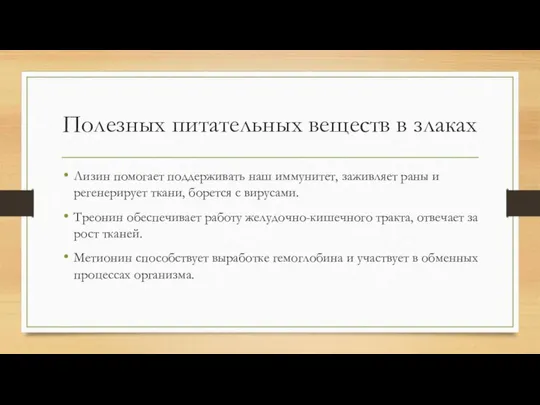 Полезных питательных веществ в злаках

• Лизин помогает поддерживать наш иммунитет, заживляет раны и регенерирует ткани, борется с вирусами.

• Треонин обеспечивает работу желудочно-кишечного тракта, отвечает за рост тканей.

• Метионин способствует выработке гемоглобина и участвует в обменных процессах организма.